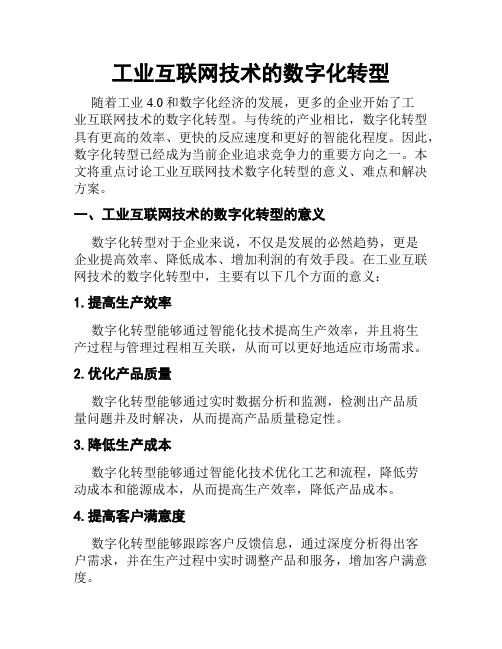 工业互联网技术的数字化转型

随着工业 4.0 和数字化经济的发展，更多的企业开始了工业互联网技术的数字化转型。与传统的产业相比，数字化转型具有更高的效率、更快的反应速度和更好的智能化程度。因此，数字化转型已经成为当前企业追求竞争力的重要方向之一。本文将重点讨论工业互联网技术数字化转型的意义、难点和解决方案。

一、工业互联网技术的数字化转型的意义

数字化转型对于企业来说，不仅是发展的必然趋势，更是企业提高效率、降低成本、增加利润的有效手段。在工业互联网技术的数字化转型中，主要有以下几个方面的意义：

1. 提高生产效率

数字化转型能够通过智能化技术提高生产效率，并且将生产过程与管理过程相互关联，从而可以更好地适应市场需求。

2. 优化产品质量

数字化转型能够通过实时数据分析和监测，检测出产品质量问题并及时解决，从而提高产品质量稳定性。

3. 降低生产成本

数字化转型能够通过智能化技术优化工艺和流程，降低劳动成本和能源成本，从而提高生产效率，降低产品成本。

4. 提高客户满意度

数字化转型能够跟踪客户反馈信息，通过深度分析得出客户需求，并在生产过程中实时调整产品和服务，增加客户满意度。